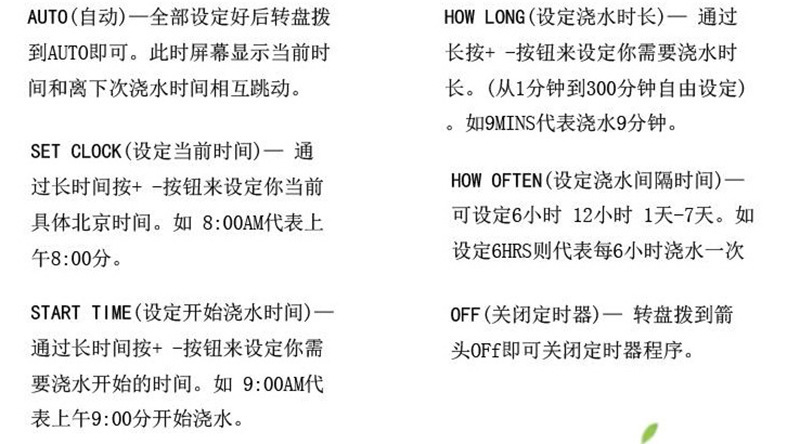 AUTO(自动)—全部设定好后转盘拨到AUTO即可。此时屏幕显示当前时间和离下次浇水时间相互跳动。

SET CLOCK(设定当前时间)— 通过长时间按+ -按钮来设定你当前具体北京时间。如 8:00AM代表上午8:00分。

START TIME(设定开始浇水时间)—通过长时间按+ -按钮来设定你需要浇水开始的时间。如 9:00AM代表上午9:00分开始浇水。

HOW LONG(设定浇水时长)— 通过长按+ -按钮来设定你需要浇水时长。(从1分钟到300分钟自由设定)。如9MINS代表浇水9分钟。

HOW OFTEN(设定浇水间隔时间)—可设定6小时 12小时 1天-7天。如设定6HRS则代表每6小时浇水一次

OFF(关闭定时器)— 转盘拨到箭头OFf即可关闭定时器程序。